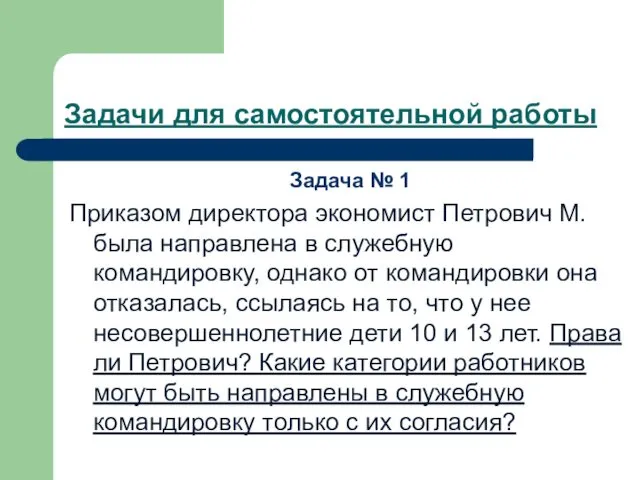 Задачи для самостоятельной работы

Задача № 1

Приказом директора экономист Петрович М. была направлена в служебную командировку, однако от командировки она отказалась, ссылаясь на то, что у нее несовершеннолетние дети 10 и 13 лет. Права ли Петрович? Какие категории работников могут быть направлены в служебную командировку только с их согласия?